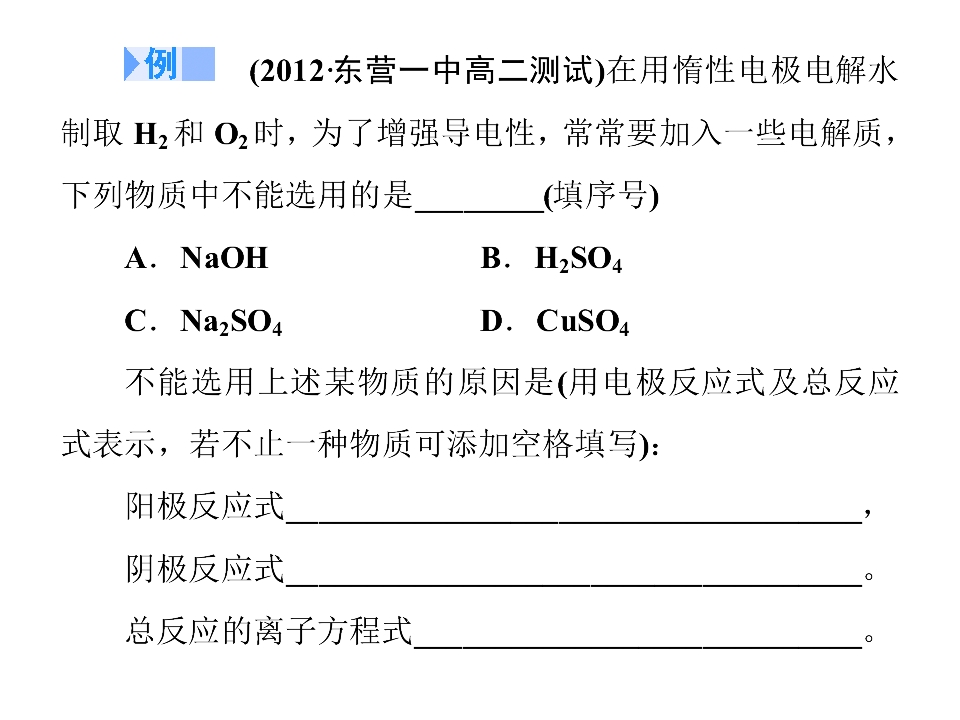 例 (2012·东营一中高二测试)在用惰性电极电解水制取$H_2$和$O_2$时，为了增强导电性，常常要加入一些电解质，下列物质中不能选用的是____(填序号)

A．NaOH B．$H_2SO_4$

C．$Na_2SO_4$ D．$CuSO_4$

不能选用上述某物质的原因是(用电极反应式及总反应式表示，若不止一种物质可添加空格填写)：

阳极反应式____，

阴极反应式____。

总反应的离子方程式____。